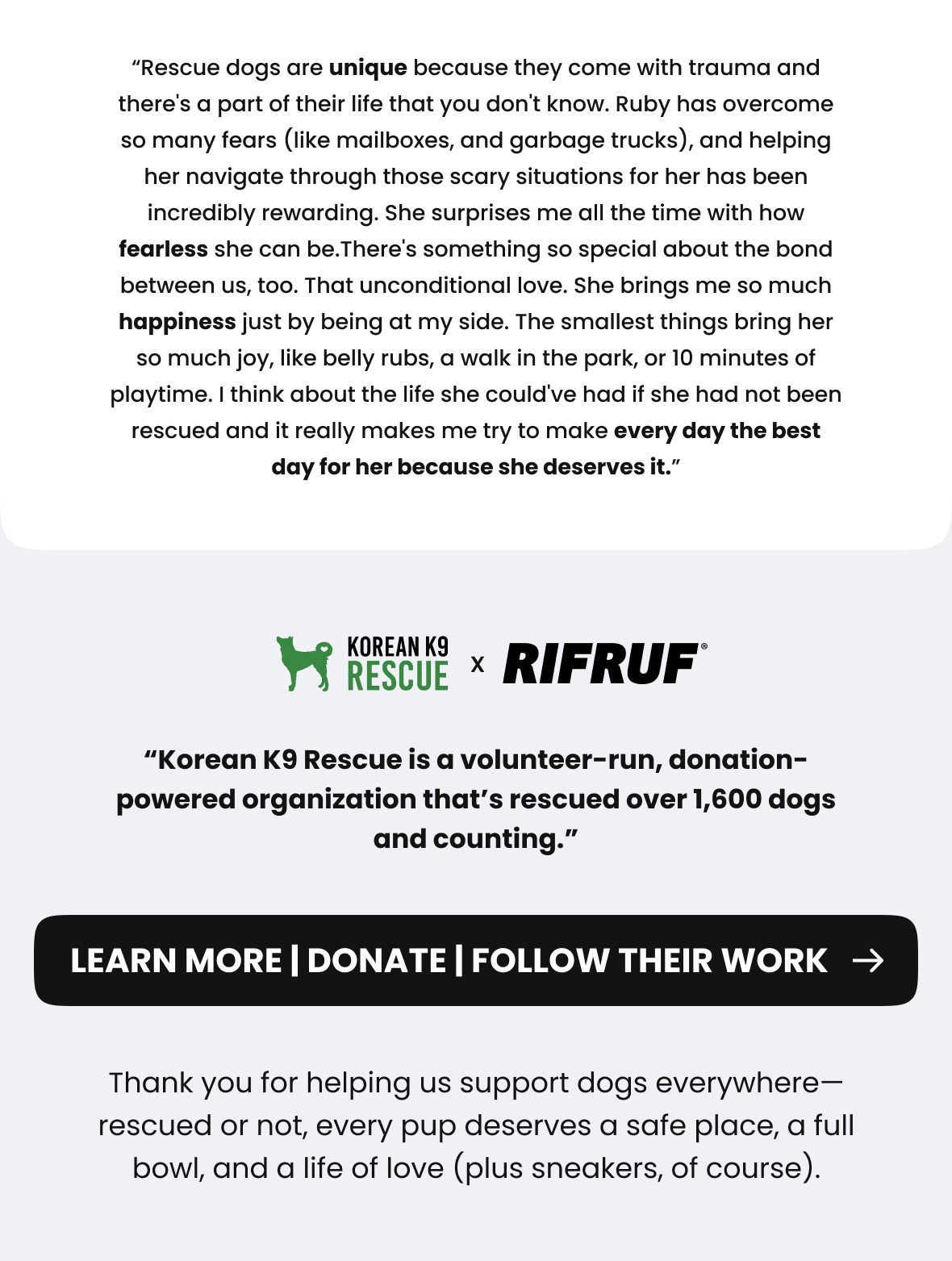 “Rescue dogs are unique because they come with trauma and there's a part of their life that you don't know. Ruby has overcome so many fears (like mailboxes, and garbage trucks), and helping her navigate through those scary situations for her has been incredibly rewarding. She surprises me all the time with how fearless she can be.There's something so special about the bond between us, too. That unconditional love. She brings me so much happiness just by being at my side. The smallest things bring her so much joy, like belly rubs, a walk in the park, or 10 minutes of playtime. I think about the life she could've had if she had not been rescued and it really makes me try to make every day the best day for her because she deserves it.”

KOREAN K9 RESCUE x RIFRUF®

“Korean K9 Rescue is a volunteer-run, donation-powered organization that’s rescued over 1,600 dogs and counting.”

LEARN MORE | DONATE | FOLLOW THEIR WORK →

Thank you for helping us support dogs everywhere—rescued or not, every pup deserves a safe place, a full bowl, and a life of love (plus sneakers, of course).